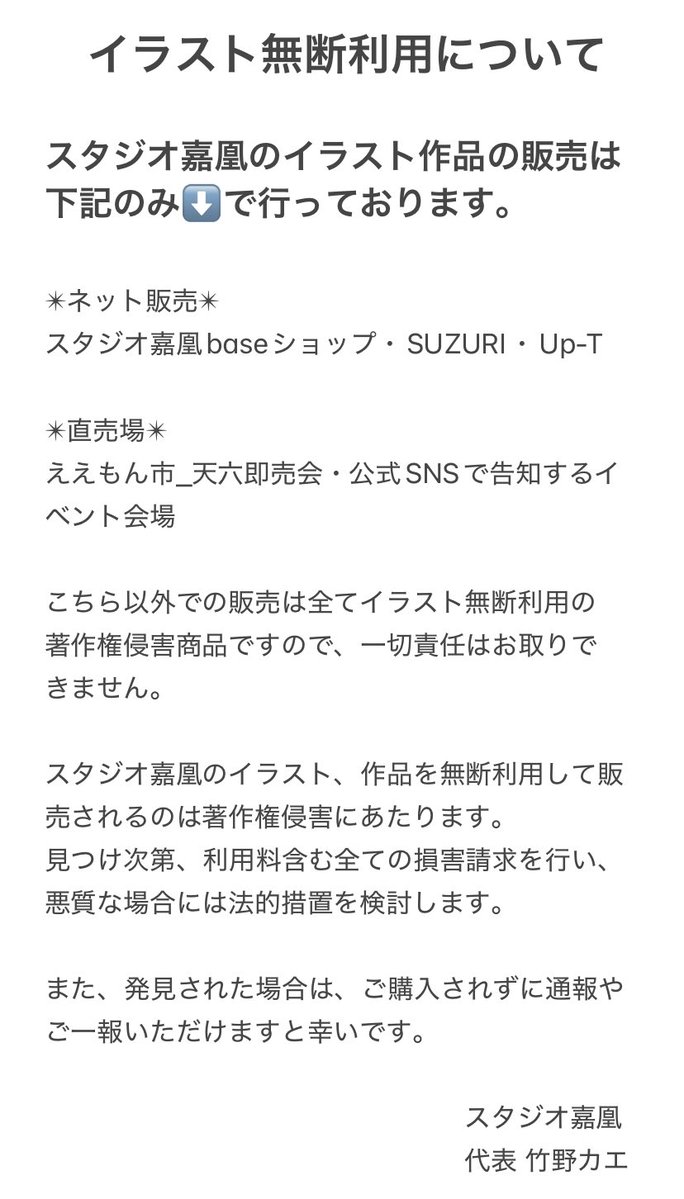 イラスト無断利用について

スタジオ嘉凰のイラスト作品の販売は下記のみ⬇️で行っております。

✴ネット販売✴
スタジオ嘉凰baseショップ・SUZURI・Up-T

✴直売場✴
ええもん市_天六即売会・公式SNSで告知するイベント会場

こちら以外での販売は全てイラスト無断利用の著作権侵害商品ですので、一切責任はお取りできません。

スタジオ嘉凰のイラスト、作品を無断利用して販売されるのは著作権侵害にあたります。
見つけ次第、利用料含む全ての損害請求を行い、悪質な場合には法的措置を検討します。

また、発見された場合は、ご購入されずに通報やご一報いただけますと幸いです。

スタジオ嘉凰
代表 竹野カエ